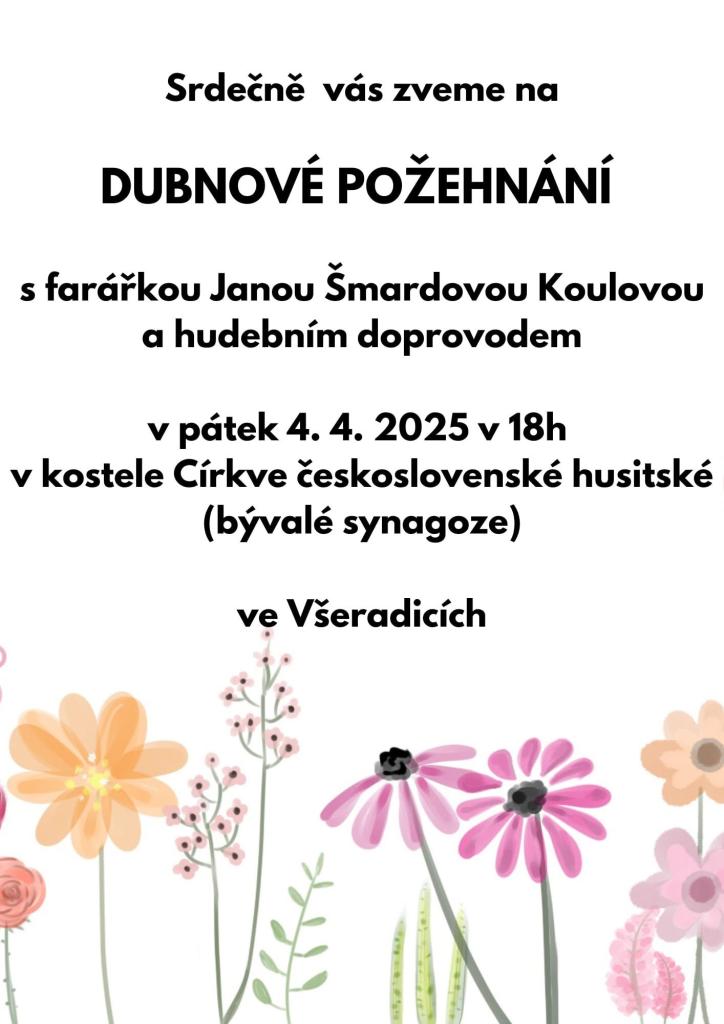 Srdečně vás zveme na

DUBNOVÉ POŽEHNÁNÍ

s farářkou Janou Šmardovou Koulovou
a hudebním doprovodem

v pátek 4. 4. 2025 v 18h
v kostele Církve československé husitské
(bývalé synagoze)

ve Všeradicích